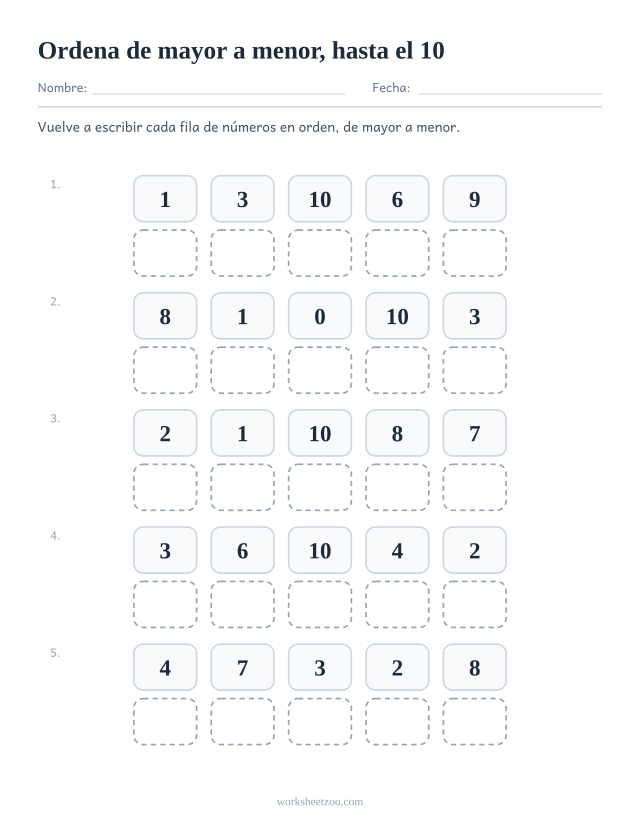 Ordena de mayor a menor, hasta el 10

Nombre: ____ Fecha: ____

Vuelve a escribir cada fila de números en orden, de mayor a menor.

1.
1 3 10 6 9

2.
8 1 0 10 3

3.
2 1 10 8 7

4.
3 6 10 4 2

5.
4 7 3 2 8

worksheetzoo.com